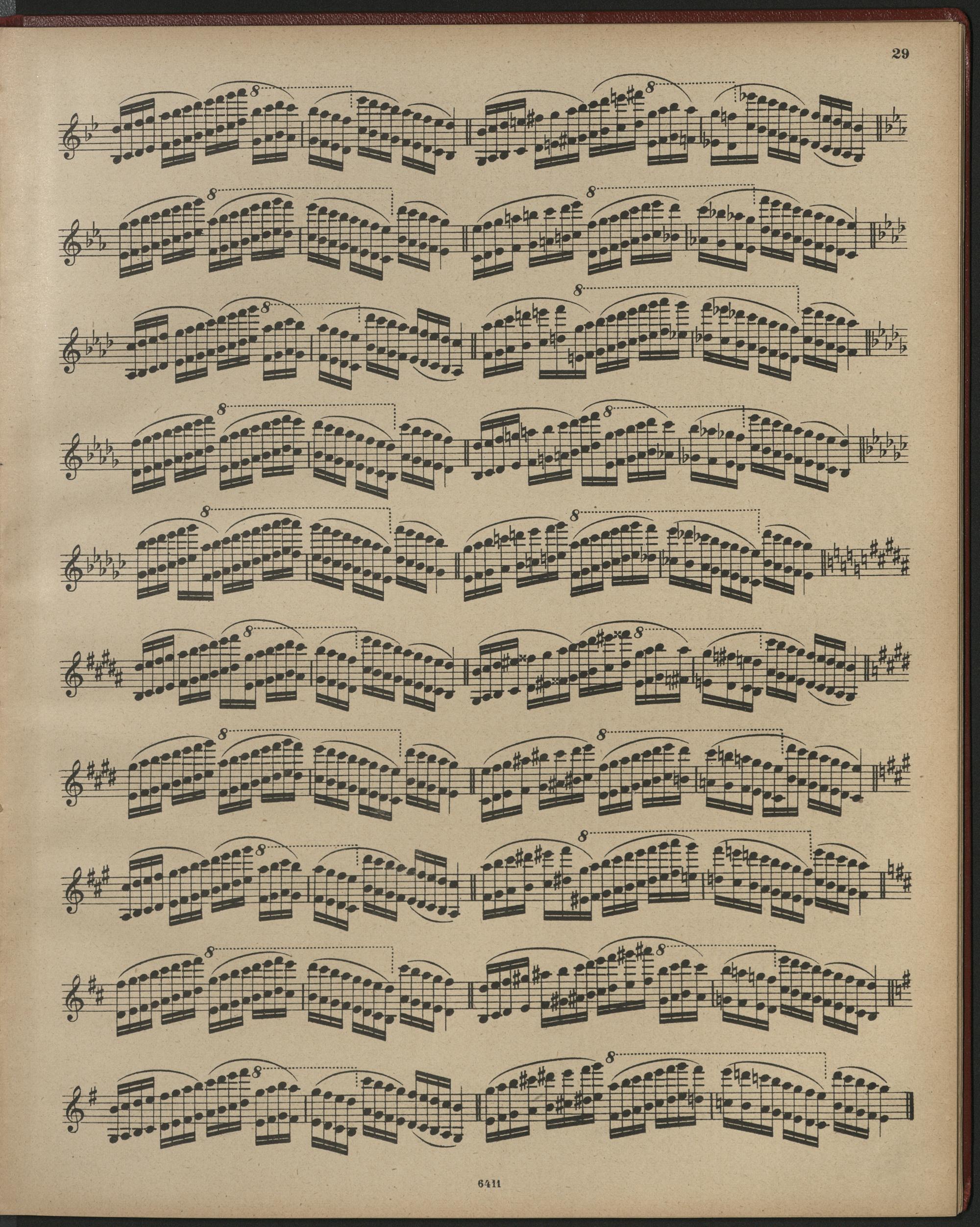 29

8

8

8

8

8

8

8

8

8

8

8

8

8

8

8

8

8

8

8

8

6411